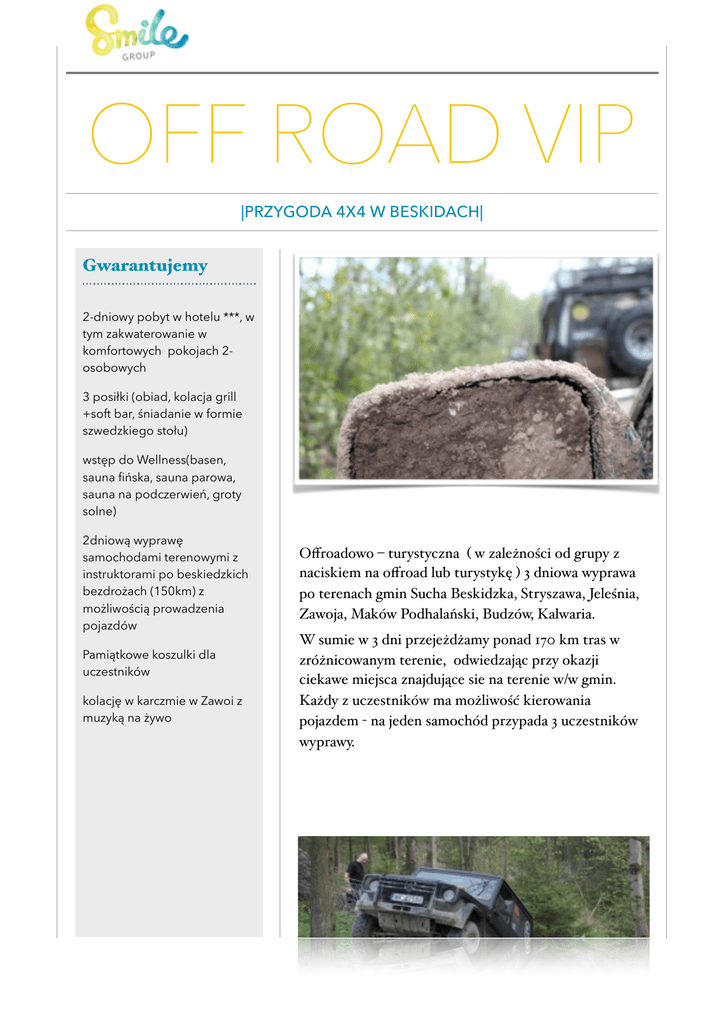 Smile
GROUP

OFF ROAD VIP

|PRZYGODA 4X4 W BESKIDACH|

Gwarantujemy

2-dniowy pobyt w hotelu ***, w tym zakwaterowanie w komfortowych pokojach 2-osobowych

3 posiłki (obiad, kolacja grill +soft bar, śniadanie w formie szwedzkiego stołu)

wstęp do Wellness(basen, sauna fińska, sauna parowa, sauna na podczerwień, groty solne)

2dniową wyprawę samochodami terenowymi z instruktorami po beskiedzkich bezdrożach (150km) z możliwością prowadzenia pojazdów

Pamiątkowe koszulki dla uczestników

kolację w karczmie w Zawoi z muzyką na żywo

Offroadowo – turystyczna ( w zależności od grupy z naciskiem na offroad lub turystykę ) 3 dniowa wyprawa po terenach gmin Sucha Beskidzka, Stryszawa, Jeleśnia, Zawoja, Maków Podhalański, Budzów, Kalwaria.

W sumie w 3 dni przejeżdżamy ponad 170 km tras w zróżnicowanym terenie, odwiedzając przy okazji ciekawe miejsca znajdujące sie na terenie w/w gmin. Każdy z uczestników ma możliwość kierowania pojazdem - na jeden samochód przypada 3 uczestników wyprawy.